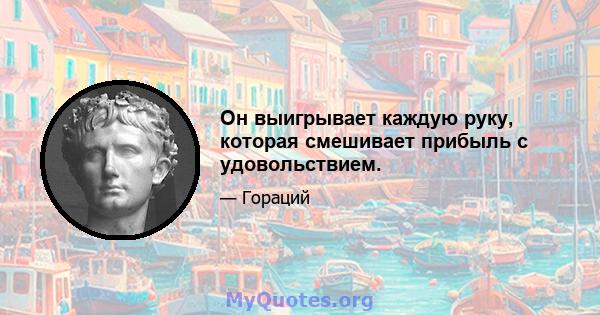 Он выигрывает каждую руку, которая смешивает прибыль с удовольствием.

— Гораций

MyQuotes.org